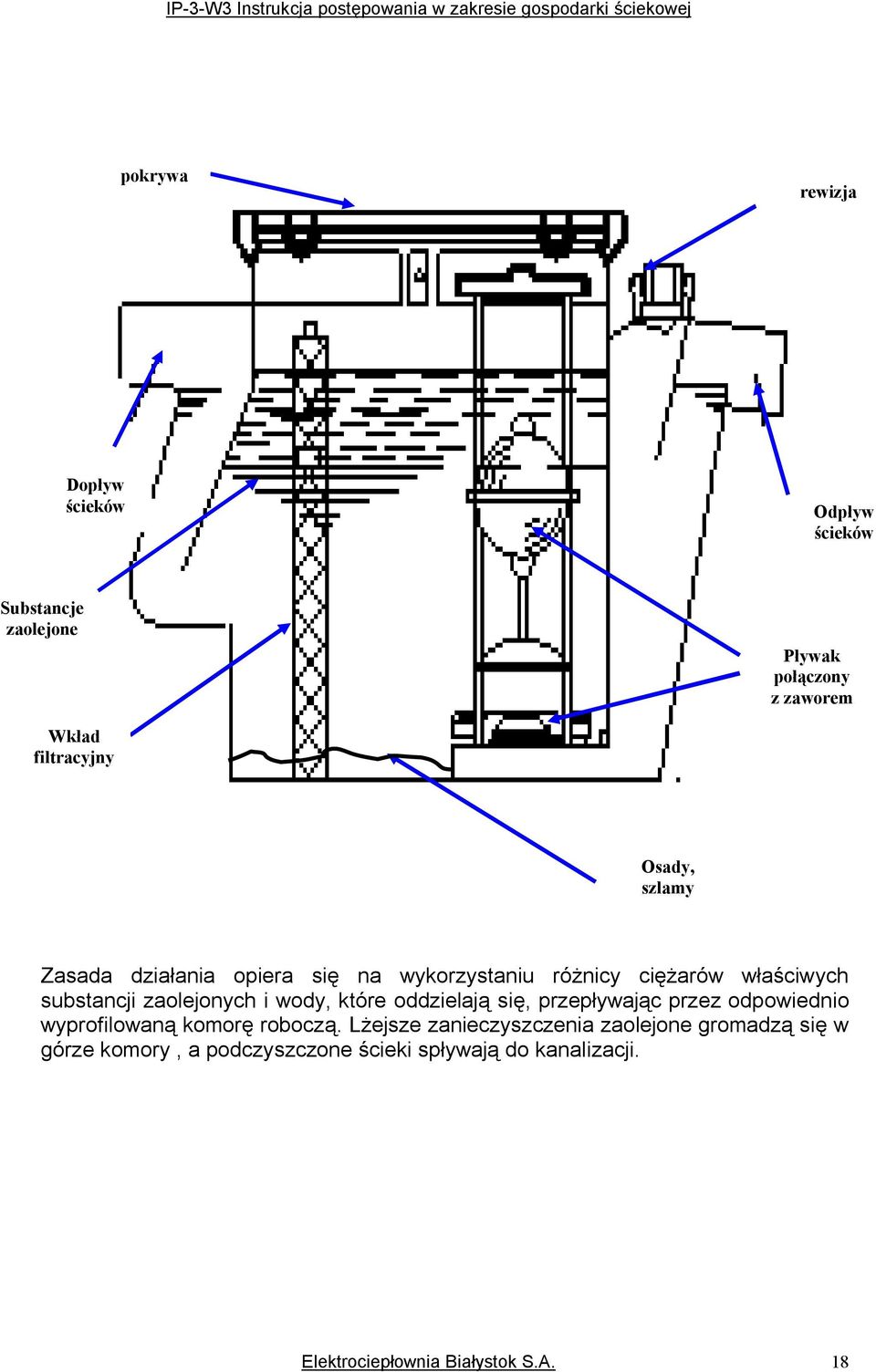 IP-3-W3 Instrukcja postępowania w zakresie gospodarki ściekowej

pokrywa

rewizja

Dopływ ścieków

Odpływ ścieków

Substancje zaolejone

Pływak połączony z zaworem

Wkład filtracyjny

Osady, szlamy

Zasada działania opiera się na wykorzystaniu różnicy ciężarów właściwych substancji zaolejonych i wody, które oddzielają się, przepływając przez odpowiednio wyprofilowaną komorę roboczą. Lżejsze zanieczyszczenia zaolejone gromadzą się w górze komory , a podczyszczone ścieki spływają do kanalizacji.

Elektrociepłownia Białystok S.A.

18